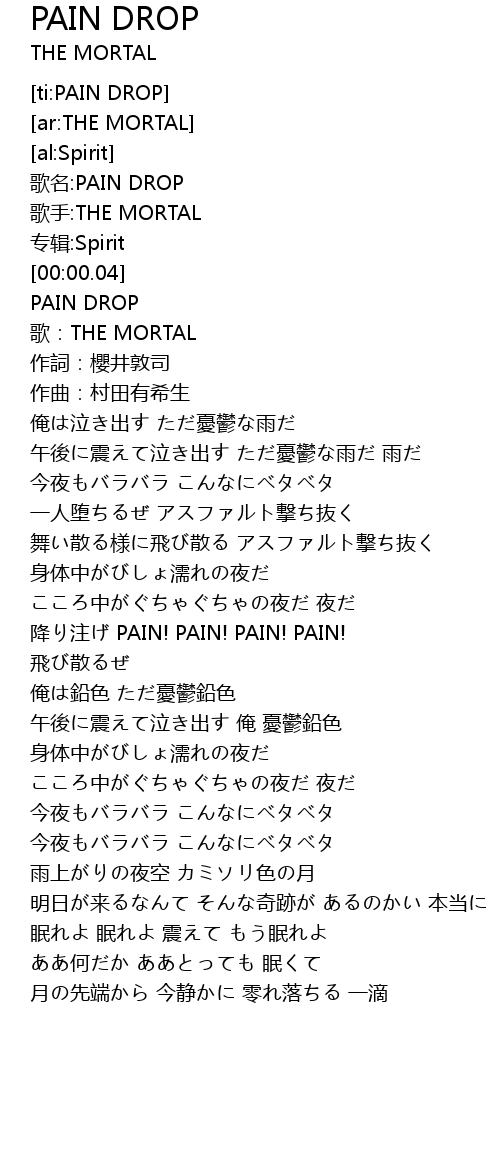 PAIN DROP
THE MORTAL

[ti:PAIN DROP]
[ar:THE MORTAL]
[al:Spirit]
歌名:PAIN DROP
歌手:THE MORTAL
专辑:Spirit
[00:00.04]
PAIN DROP
歌：THE MORTAL
作詞：櫻井敦司
作曲：村田有希生
俺は泣き出す ただ憂鬱な雨だ
午後に震えて泣き出す ただ憂鬱な雨だ 雨だ
今夜もバラバラ こんなにベタベタ
一人堕ちるぜ アスファルト撃ち抜く
舞い散る様に飛び散る アスファルト撃ち抜く
身体中がびしょ濡れの夜だ
こころ中がぐちゃぐちゃの夜だ 夜だ
降り注げ PAIN! PAIN! PAIN! PAIN!
飛び散るぜ
俺は鉛色 ただ憂鬱鉛色
午後に震えて泣き出す 俺 憂鬱鉛色
身体中がびしょ濡れの夜だ
こころ中がぐちゃぐちゃの夜だ 夜だ
今夜もバラバラ こんなにベタベタ
今夜もバラバラ こんなにベタベタ
雨上がりの夜空 カミソリ色の月
明日が来るなんて そんな奇跡が あるのかい 本当に
眠れよ 眠れよ 震えて もう眠れよ
ああ何だか ああとっても 眠くて
月の先端から 今静かに 零れ落ちる 一滴